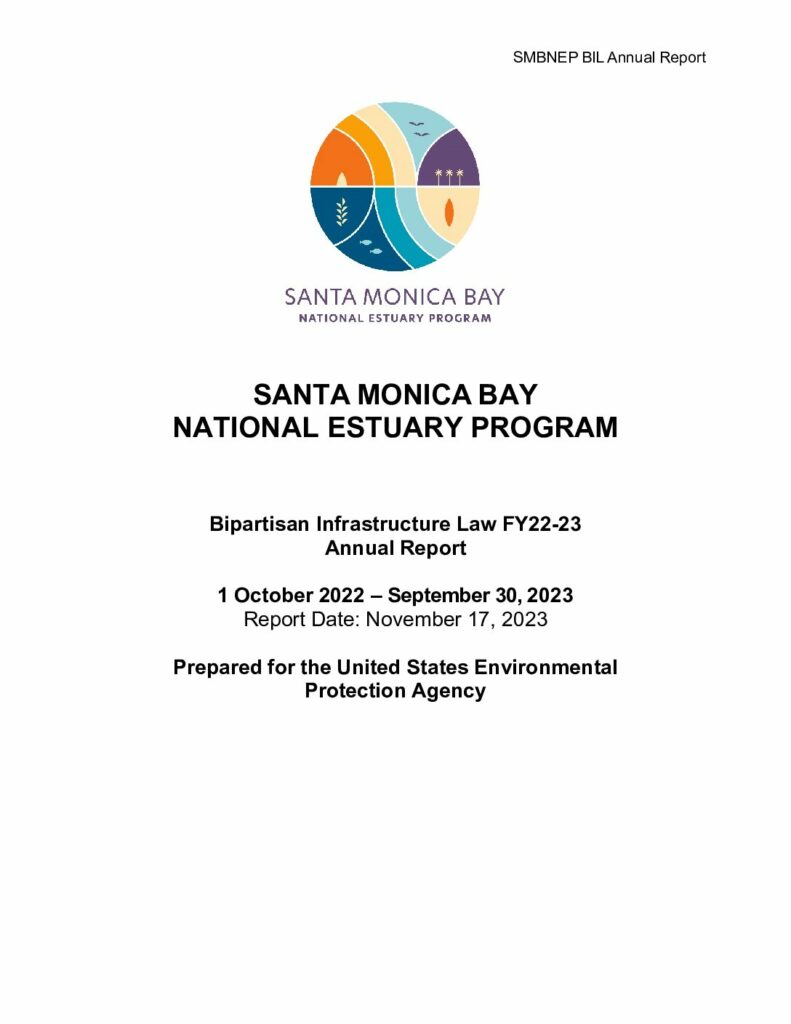 SMBNEP BIL Annual Report

SANTA MONICA BAY
NATIONAL ESTUARY PROGRAM

SANTA MONICA BAY
NATIONAL ESTUARY PROGRAM

Bipartisan Infrastructure Law FY22-23
Annual Report

1 October 2022 – September 30, 2023
Report Date: November 17, 2023

Prepared for the United States Environmental Protection Agency